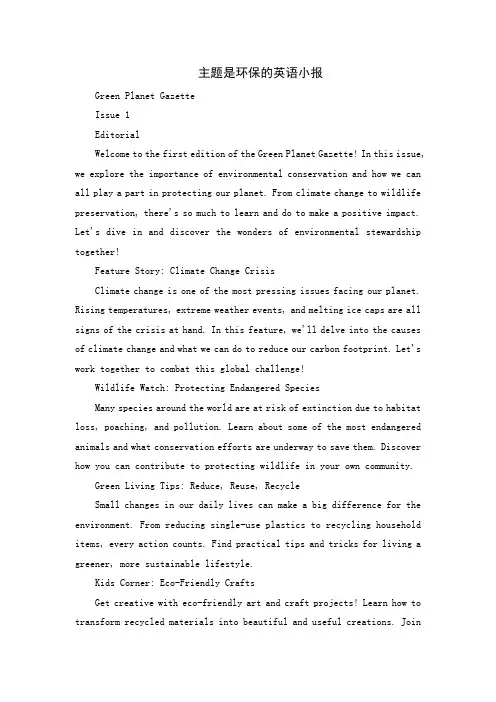 主题是环保的英语小报

Green Planet Gazette

Issue 1

Editorial

Welcome to the first edition of the Green Planet Gazette! In this issue, we explore the importance of environmental conservation and how we can all play a part in protecting our planet. From climate change to wildlife preservation, there's so much to learn and do to make a positive impact. Let's dive in and discover the wonders of environmental stewardship together!

Feature Story: Climate Change Crisis

Climate change is one of the most pressing issues facing our planet. Rising temperatures, extreme weather events, and melting ice caps are all signs of the crisis at hand. In this feature, we'll delve into the causes of climate change and what we can do to reduce our carbon footprint. Let's work together to combat this global challenge!

Wildlife Watch: Protecting Endangered Species

Many species around the world are at risk of extinction due to habitat loss, poaching, and pollution. Learn about some of the most endangered animals and what conservation efforts are underway to save them. Discover how you can contribute to protecting wildlife in your own community.

Green Living Tips: Reduce, Reuse, Recycle

Small changes in our daily lives can make a big difference for the environment. From reducing single-use plastics to recycling household items, every action counts. Find practical tips and tricks for living a greener, more sustainable lifestyle.

Kids Corner: Eco-Friendly Crafts

Get creative with eco-friendly art and craft projects! Learn how to transform recycled materials into beautiful and useful creations. Join